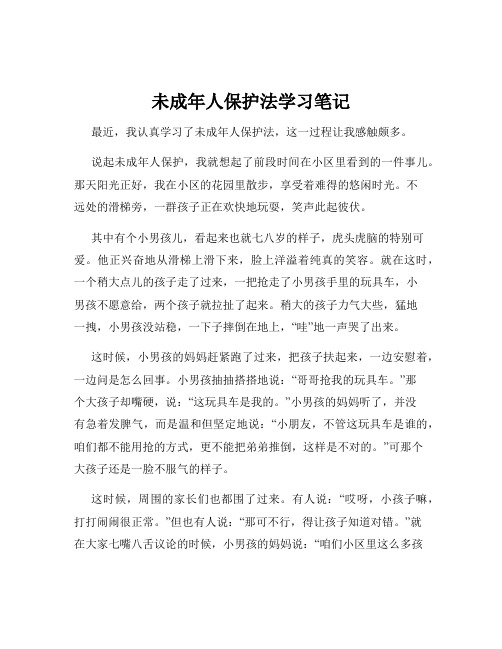 未成年人保护法学习笔记

最近，我认真学习了未成年人保护法，这一过程让我感触颇多。

说起未成年人保护，我就想起了前段时间在小区里看到的一件事儿。那天阳光正好，我在小区的花园里散步，享受着难得的悠闲时光。不远处的滑梯旁，一群孩子正在欢快地玩耍，笑声此起彼伏。

其中有个小男孩儿，看起来也就七八岁的样子，虎头虎脑的特别可爱。他正兴奋地从滑梯上滑下来，脸上洋溢着纯真的笑容。就在这时，一个稍大点儿的孩子走了过来，一把抢走了小男孩手里的玩具车，小男孩不愿意给，两个孩子就拉扯了起来。稍大的孩子力气大些，猛地一拽，小男孩没站稳，一下子摔倒在地上，“哇”地一声哭了出来。

这时候，小男孩的妈妈赶紧跑了过来，把孩子扶起来，一边安慰着，一边问是怎么回事。小男孩抽抽搭搭地说：“哥哥抢我的玩具车。”那个大孩子却嘴硬，说：“这玩具车是我的。”小男孩的妈妈听了，并没有急着发脾气，而是温和但坚定地说：“小朋友，不管这玩具车是谁的，咱们都不能用抢的方式，更不能把弟弟推倒，这样是不对的。”可那个大孩子还是一脸不服气的样子。

这时候，周围的家长们也都围了过来。有人说：“哎呀，小孩子嘛，打打闹闹很正常。”但也有人说：“那可不行，得让孩子知道对错。”就在大家七嘴八舌议论的时候，小男孩的妈妈说：“咱们小区里这么多孩